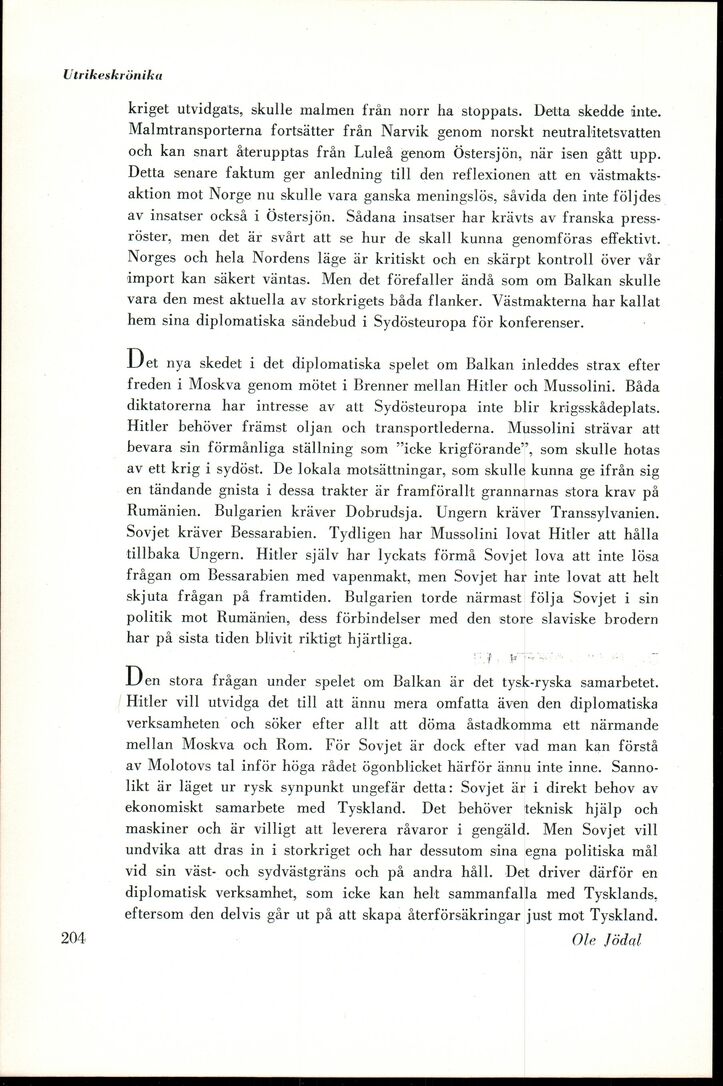 Utrikeskrönika

kriget utvidgats, skulle malmen från norr ha stoppats. Detta skedde inte. Malmtransporterna fortsätter från Narvik genom norskt neutralitetsvatten och kan snart återupptas från Luleå genom Östersjön, när isen gått upp. Detta senare faktum ger anledning till den reflexionen att en västmaktsaktion mot Norge nu skulle vara ganska meningslös, såvida den inte följdes av insatser också i Östersjön. Sådana insatser har krävts av franska pressröster, men det är svårt att se hur de skall kunna genomföras effektivt. Norges och hela Nordens läge är kritiskt och en skärpt kontroll över vår import kan säkert väntas. Men det förefaller ändå som om Balkan skulle vara den mest aktuella av storkrigets båda flanker. Västmakterna har kallat hem sina diplomatiska sändebud i Sydösteuropa för konferenser.

Det nya skedet i det diplomatiska spelet om Balkan inleddes strax efter freden i Moskva genom mötet i Brenner mellan Hitler och Mussolini. Båda diktatorerna har intresse av att Sydösteuropa inte blir krigsskådeplats. Hitler behöver främst oljan och transportlederna. Mussolini strävar att bevara sin förmånliga ställning som "icke krigförande", som skulle hotas av ett krig i sydöst. De lokala motsättningar, som skulle kunna ge ifrån sig en tändande gnista i dessa trakter är framförallt grannarnas stora krav på Rumänien. Bulgarien kräver Dobrudsja. Ungern kräver Transsylvanien. Sovjet kräver Bessarabien. Tydligen har Mussolini lovat Hitler att hålla tillbaka Ungern. Hitler själv har lyckats förmå Sovjet lova att inte lösa frågan om Bessarabien med vapenmakt, men Sovjet har inte lovat att helt skjuta frågan på framtiden. Bulgarien torde närmast följa Sovjet i sin politik mot Rumänien, dess förbindelser med den store slaviske brodern har på sista tiden blivit riktigt hjärtliga.

Den stora frågan under spelet om Balkan är det tysk-ryska samarbetet. Hitler vill utvidga det till att ännu mera omfatta även den diplomatiska verksamheten och söker efter allt att döma åstadkomma ett närmande mellan Moskva och Rom. För Sovjet är dock efter vad man kan förstå av Molotovs tal inför höga rådet ögonblicket härför ännu inte inne. Sannolikt är läget ur rysk synpunkt ungefär detta: Sovjet är i direkt behov av ekonomiskt samarbete med Tyskland. Det behöver teknisk hjälp och maskiner och är villigt att leverera råvaror i gengäld. Men Sovjet vill undvika att dras in i storkriget och har dessutom sina egna politiska mål vid sin väst- och sydvästgräns och på andra håll. Det driver därför en diplomatisk verksamhet, som icke kan helt sammanfalla med Tysklands, eftersom den delvis går ut på att skapa återförsäkringar just mot Tyskland.

204

Ole Jödal